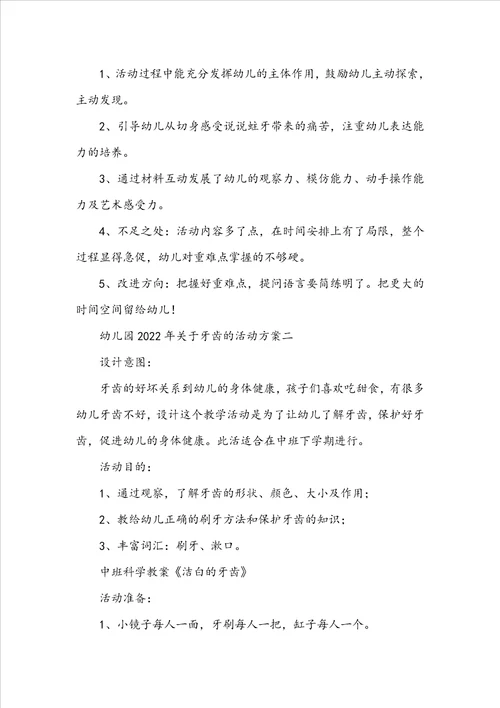 1、活动过程中能充分发挥幼儿的主体作用，鼓励幼儿主动探索，主动发现。

2、引导幼儿从切身感受说说蛀牙带来的痛苦，注重幼儿表达能力的培养。

3、通过材料互动发展了幼儿的观察力、模仿能力、动手操作能力及艺术感受力。

4、不足之处：活动内容多了点，在时间安排上有了局限，整个过程显得急促，幼儿对重难点掌握的不够硬。

5、改进方向：把握好重难点，提问语言要简练明了。把更大的时间空间留给幼儿！

幼儿园2022年关于牙齿的活动方案二

设计意图：

牙齿的好坏关系到幼儿的身体健康，孩子们喜欢吃甜食，有很多幼儿牙齿不好，设计这个教学活动是为了让幼儿了解牙齿，保护好牙齿，促进幼儿的身体健康。此活适合在中班下学期进行。

活动目的：

1、通过观察，了解牙齿的形状、颜色、大小及作用；

2、教给幼儿正确的刷牙方法和保护牙齿的知识；

3、丰富词汇：刷牙、漱口。

中班科学教案《洁白的牙齿》

活动准备：

1、小镜子每人一面，牙刷每人一把，缸子每人一个。